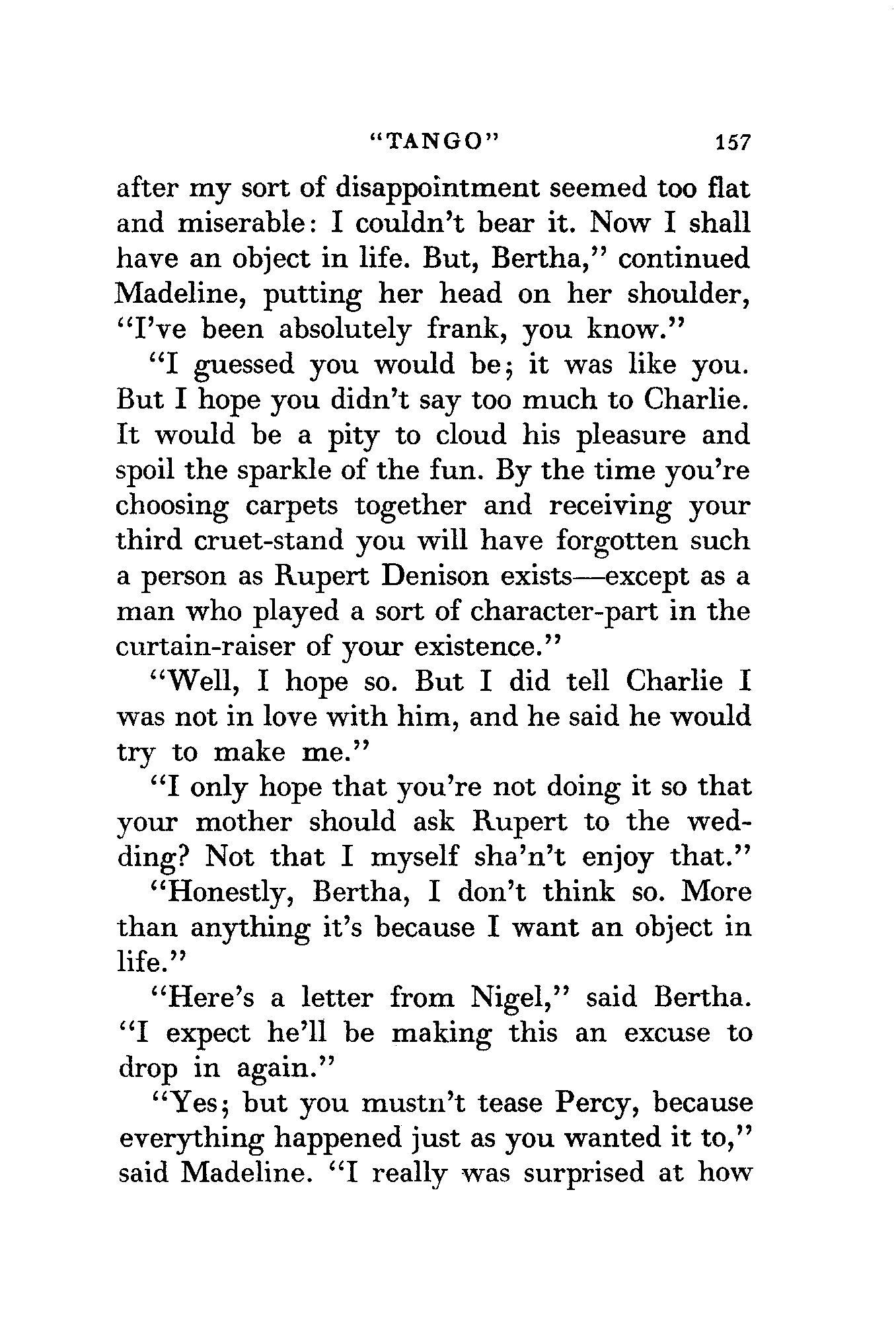 "TANGO" 157

after my sort of disappointment seemed too flat and miserable: I couldn't bear it. Now I shall have an object in life. But, Bertha," continued Madeline, putting her head on her shoulder, "I've been absolutely frank, you know."

"I guessed you would be; it was like you. But I hope you didn't say too much to Charlie. It would be a pity to cloud his pleasure and spoil the sparkle of the fun. By the time you're choosing carpets together and receiving your third cruet-stand you will have forgotten such a person as Rupert Denison exists—except as a man who played a sort of character-part in the curtain-raiser of your existence."

"Well, I hope so. But I did tell Charlie I was not in love with him, and he said he would try to make me."

"I only hope that you're not doing it so that your mother should ask Rupert to the wedding? Not that I myself sha'n't enjoy that."

"Honestly, Bertha, I don't think so. More than anything it's because I want an object in life."

"Here's a letter from Nigel," said Bertha. "I expect he'll be making this an excuse to drop in again."

"Yes; but you mustn't tease Percy, because everything happened just as you wanted it to," said Madeline. "I really was surprised at how